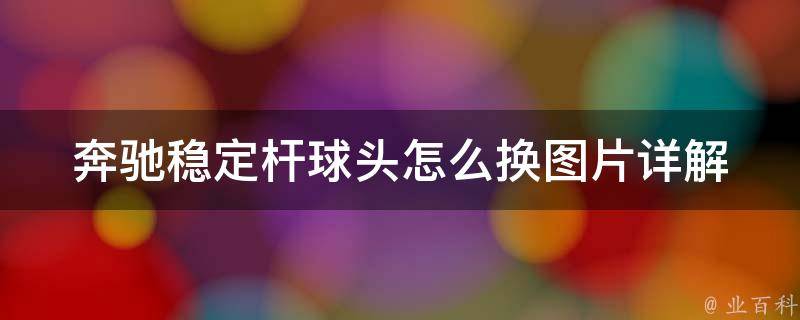 奔驰稳定杆球头怎么换图片详解

@ 业百科